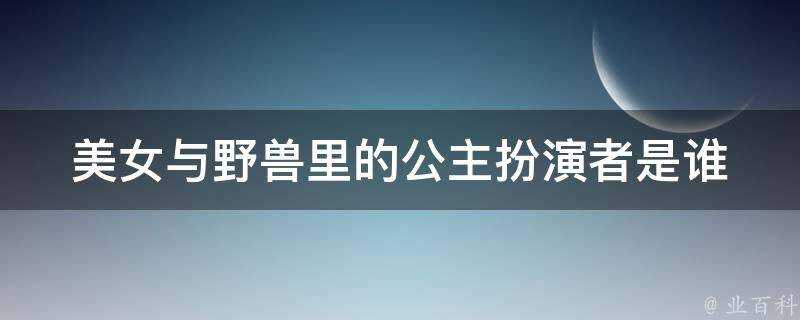 美女与野兽里的公主扮演者是谁

@ 业百科